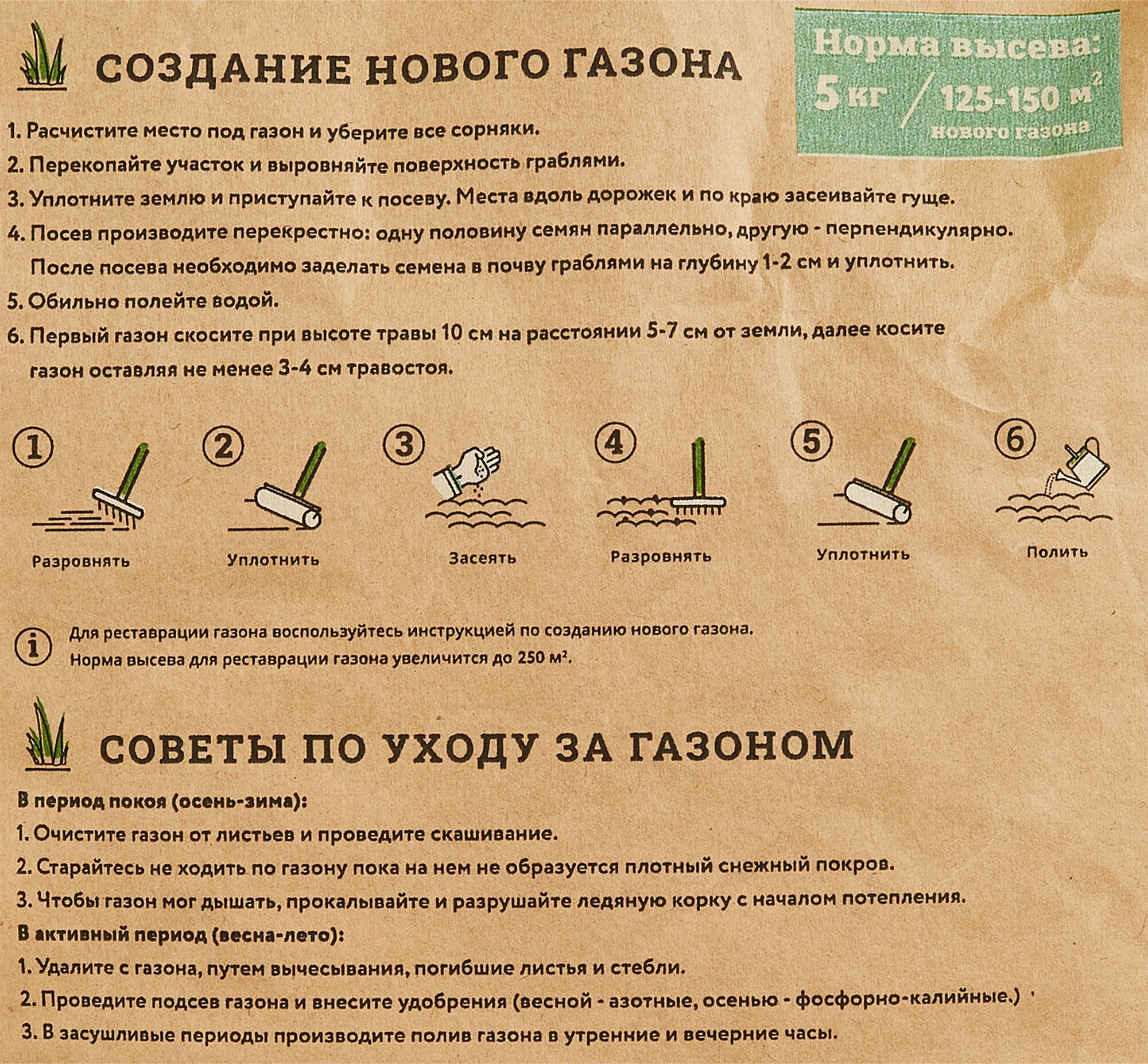 СОЗДАНИЕ НОВОГО ГАЗОНА

Норма высева:
5 кг / 125-150 $м^2$
нового газона

1. Расчистите место под газон и уберите все сорняки.
2. Перекопайте участок и выровняйте поверхность граблями.
3. Уплотните землю и приступайте к посеву. Места вдоль дорожек и по краю засеивайте гуще.
4. Посев производите перекрестно: одну половину семян параллельно, другую - перпендикулярно. После посева необходимо заделать семена в почву граблями на глубину 1-2 см и уплотнить.
5. Обильно полейте водой.
6. Первый газон скосите при высоте травы 10 см на расстоянии 5-7 см от земли, далее косите газон оставляя не менее 3-4 см травостоя.

1
Разровнять

2
Уплотнить

3
Засеять

4
Разровнять

5
Уплотнить

6
Полить

i
Для реставрации газона воспользуйтесь инструкцией по созданию нового газона.
Норма высева для реставрации газона увеличится до 250 $м^2$.

СОВЕТЫ ПО УХОДУ ЗА ГАЗОНОМ

В период покоя (осень-зима):
1. Очистите газон от листьев и проведите скашивание.
2. Старайтесь не ходить по газону пока на нем не образуется плотный снежный покров.
3. Чтобы газон мог дышать, прокалывайте и разрушайте ледяную корку с началом потепления.
В активный период (весна-лето):
1. Удалите с газона, путем вычесывания, погибшие листья и стебли.
2. Проведите подсев газона и внесите удобрения (весной - азотные, осенью - фосфорно-калийные.)
3. В засушливые периоды производите полив газона в утренние и вечерние часы.